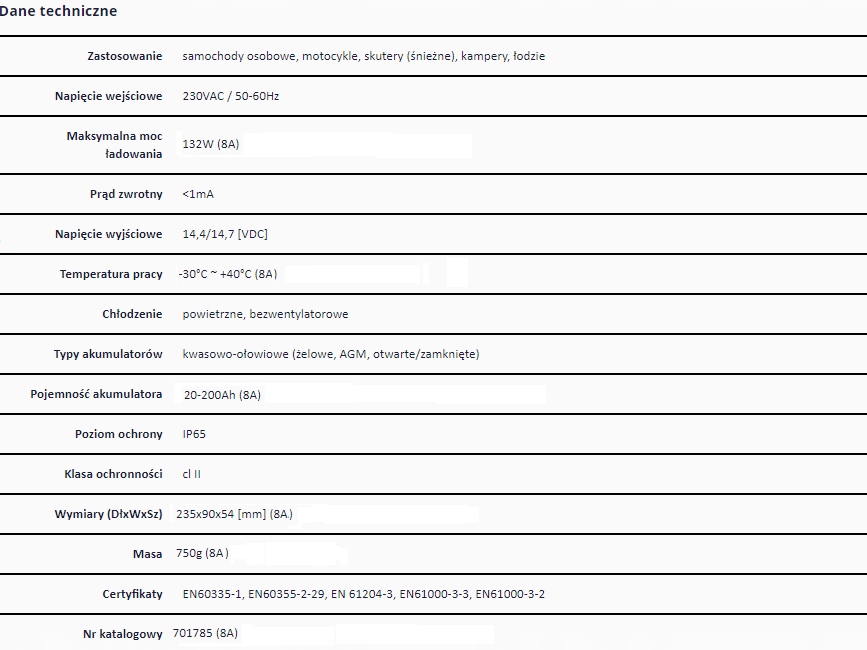 Dane techniczne

| | |
|---|---|
| Zastosowanie | samochody osobowe, motocykle, skutery (śnieżne), kampery, łodzie |
| Napięcie wejściowe | 230VAC / 50-60Hz |
| Maksymalna moc ładowania | 132W (8A) |
| Prąd zwrotny | <1mA |
| Napięcie wyjściowe | 14,4/14,7 [VDC] |
| Temperatura pracy | -30°C ~ +40°C (8A) |
| Chłodzenie | powietrzne, bezwentylatorowe |
| Typy akumulatorów | kwasowo-ołowiowe (żelowe, AGM, otwarte/zamknięte) |
| Pojemność akumulatora | 20-200Ah (8A) |
| Poziom ochrony | IP65 |
| Klasa ochronności | cl II |
| Wymiary (DłxWxSz) | 235x90x54 [mm] (8A) |
| Masa | 750g (8A) |
| Certyfikaty | EN60335-1, EN60355-2-29, EN 61204-3, EN61000-3-3, EN61000-3-2 |
| Nr katalogowy | 701785 (8A) |